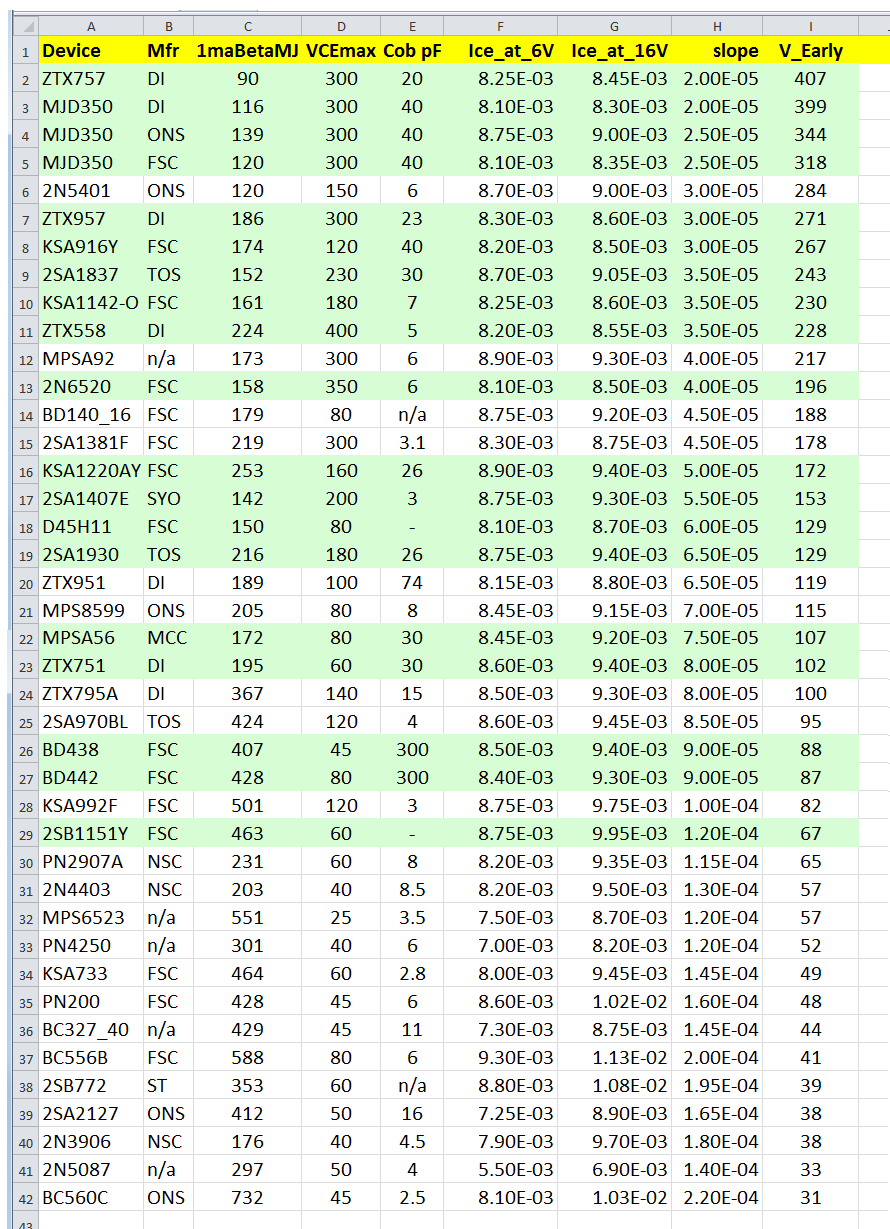 | | A | B | C | D | E | F | G | H | I |
|---|---|---|---|---|---|---|---|---|---|
| 1 | Device | Mfr | 1maBetaMJ | VCEmax | Cob pF | Ice_at_6V | Ice_at_16V | slope | V_Early |
| 2 | ZTX757 | DI | 90 | 300 | 20 | 8.25E-03 | 8.45E-03 | 2.00E-05 | 407 |
| 3 | MJD350 | DI | 116 | 300 | 40 | 8.10E-03 | 8.30E-03 | 2.00E-05 | 399 |
| 4 | MJD350 | ONS | 139 | 300 | 40 | 8.75E-03 | 9.00E-03 | 2.50E-05 | 344 |
| 5 | MJD350 | FSC | 120 | 300 | 40 | 8.10E-03 | 8.35E-03 | 2.50E-05 | 318 |
| 6 | 2N5401 | ONS | 120 | 150 | 6 | 8.70E-03 | 9.00E-03 | 3.00E-05 | 284 |
| 7 | ZTX957 | DI | 186 | 300 | 23 | 8.30E-03 | 8.60E-03 | 3.00E-05 | 271 |
| 8 | KSA916Y | FSC | 174 | 120 | 40 | 8.20E-03 | 8.50E-03 | 3.00E-05 | 267 |
| 9 | 2SA1837 | TOS | 152 | 230 | 30 | 8.70E-03 | 9.05E-03 | 3.50E-05 | 243 |
| 10 | KSA1142-O | FSC | 161 | 180 | 7 | 8.25E-03 | 8.60E-03 | 3.50E-05 | 230 |
| 11 | ZTX558 | DI | 224 | 400 | 5 | 8.20E-03 | 8.55E-03 | 3.50E-05 | 228 |
| 12 | MPSA92 | n/a | 173 | 300 | 6 | 8.90E-03 | 9.30E-03 | 4.00E-05 | 217 |
| 13 | 2N6520 | FSC | 158 | 350 | 6 | 8.10E-03 | 8.50E-03 | 4.00E-05 | 196 |
| 14 | BD140_16 | FSC | 179 | 80 | n/a | 8.75E-03 | 9.20E-03 | 4.50E-05 | 188 |
| 15 | 2SA1381F | FSC | 219 | 300 | 3.1 | 8.30E-03 | 8.75E-03 | 4.50E-05 | 178 |
| 16 | KSA1220AY | FSC | 253 | 160 | 26 | 8.90E-03 | 9.40E-03 | 5.00E-05 | 172 |
| 17 | 2SA1407E | SYO | 142 | 200 | 3 | 8.75E-03 | 9.30E-03 | 5.50E-05 | 153 |
| 18 | D45H11 | FSC | 150 | 80 | - | 8.10E-03 | 8.70E-03 | 6.00E-05 | 129 |
| 19 | 2SA1930 | TOS | 216 | 180 | 26 | 8.75E-03 | 9.40E-03 | 6.50E-05 | 129 |
| 20 | ZTX951 | DI | 189 | 100 | 74 | 8.15E-03 | 8.80E-03 | 6.50E-05 | 119 |
| 21 | MPS8599 | ONS | 205 | 80 | 8 | 8.45E-03 | 9.15E-03 | 7.00E-05 | 115 |
| 22 | MPSA56 | MCC | 172 | 80 | 30 | 8.45E-03 | 9.20E-03 | 7.50E-05 | 107 |
| 23 | ZTX751 | DI | 195 | 60 | 30 | 8.60E-03 | 9.40E-03 | 8.00E-05 | 102 |
| 24 | ZTX795A | DI | 367 | 140 | 15 | 8.50E-03 | 9.30E-03 | 8.00E-05 | 100 |
| 25 | 2SA970BL | TOS | 424 | 120 | 4 | 8.60E-03 | 9.45E-03 | 8.50E-05 | 95 |
| 26 | BD438 | FSC | 407 | 45 | 300 | 8.50E-03 | 9.40E-03 | 9.00E-05 | 88 |
| 27 | BD442 | FSC | 428 | 80 | 300 | 8.40E-03 | 9.30E-03 | 9.00E-05 | 87 |
| 28 | KSA992F | FSC | 501 | 120 | 3 | 8.75E-03 | 9.75E-03 | 1.00E-04 | 82 |
| 29 | 2SB1151Y | FSC | 463 | 60 | - | 8.75E-03 | 9.95E-03 | 1.20E-04 | 67 |
| 30 | PN2907A | NSC | 231 | 60 | 8 | 8.20E-03 | 9.35E-03 | 1.15E-04 | 65 |
| 31 | 2N4403 | NSC | 203 | 40 | 8.5 | 8.20E-03 | 9.50E-03 | 1.30E-04 | 57 |
| 32 | MPS6523 | n/a | 551 | 25 | 3.5 | 7.50E-03 | 8.70E-03 | 1.20E-04 | 57 |
| 33 | PN4250 | n/a | 301 | 40 | 6 | 7.00E-03 | 8.20E-03 | 1.20E-04 | 52 |
| 34 | KSA733 | FSC | 464 | 60 | 2.8 | 8.00E-03 | 9.45E-03 | 1.45E-04 | 49 |
| 35 | PN200 | FSC | 428 | 45 | 6 | 8.60E-03 | 1.02E-02 | 1.60E-04 | 48 |
| 36 | BC327_40 | n/a | 429 | 45 | 11 | 7.30E-03 | 8.75E-03 | 1.45E-04 | 44 |
| 37 | BC556B | FSC | 588 | 80 | 6 | 9.30E-03 | 1.13E-02 | 2.00E-04 | 41 |
| 38 | 2SB772 | ST | 353 | 60 | n/a | 8.80E-03 | 1.08E-02 | 1.95E-04 | 39 |
| 39 | 2SA2127 | ONS | 412 | 50 | 16 | 7.25E-03 | 8.90E-03 | 1.65E-04 | 38 |
| 40 | 2N3906 | NSC | 176 | 40 | 4.5 | 7.90E-03 | 9.70E-03 | 1.80E-04 | 38 |
| 41 | 2N5087 | n/a | 297 | 50 | 4 | 5.50E-03 | 6.90E-03 | 1.40E-04 | 33 |
| 42 | BC560C | ONS | 732 | 45 | 2.5 | 8.10E-03 | 1.03E-02 | 2.20E-04 | 31 |
| 43 | | | | | | | | | |